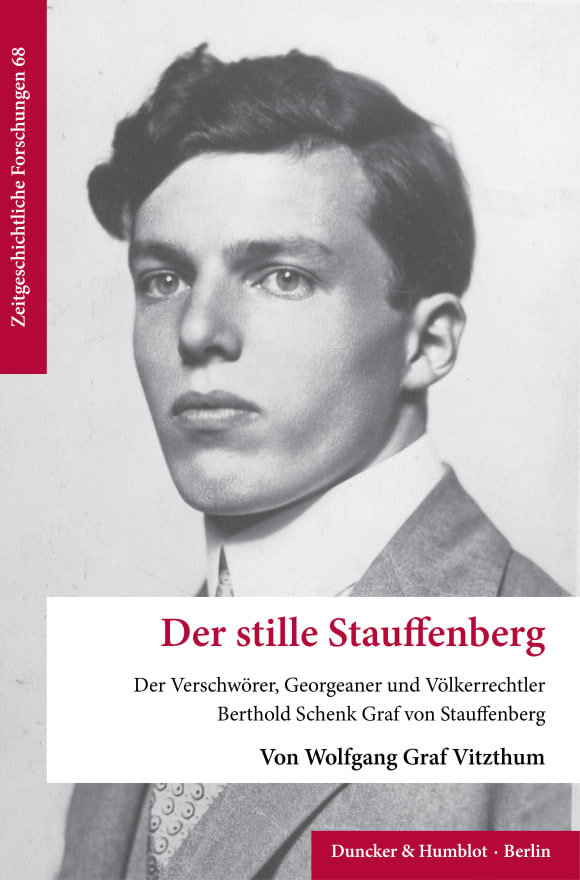 Zeitgeschichtliche Forschungen 68

Der stille Stauffenberg

Der Verschwörer, Georgeaner und Völkerrechtler Berthold Schenk Graf von Stauffenberg

Von Wolfgang Graf Vitzthum

Duncker & Humblot · Berlin